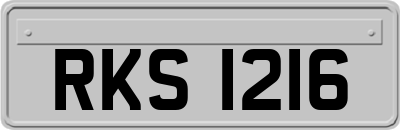 RKS 1216